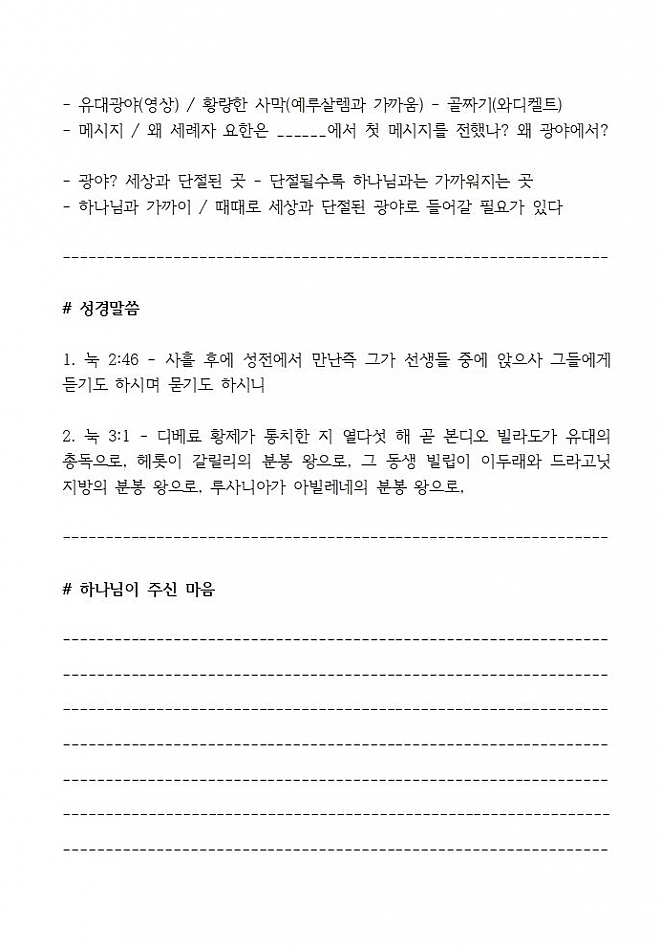 - 유대광야(영상) / 황량한 사막(예루살렘과 가까움) - 골짜기(와디켈트)
- 메시지 / 왜 세례자 요한은 ______에서 첫 메시지를 전했나? 왜 광야에서?

- 광야? 세상과 단절된 곳 - 단절될수록 하나님과는 가까워지는 곳
- 하나님과 가까이 / 때때로 세상과 단절된 광야로 들어갈 필요가 있다

------------------------------------------------------------------

# 성경말씀

1. 눅 2:46 - 사흘 후에 성전에서 만난즉 그가 선생들 중에 앉으사 그들에게 듣기도 하시며 묻기도 하시니

2. 눅 3:1 - 디베료 황제가 통치한 지 열다섯 해 곧 본디오 빌라도가 유대의 총독으로, 헤롯이 갈릴리의 분봉 왕으로, 그 동생 빌립이 이두래와 드라고닛 지방의 분봉 왕으로, 루사니아가 아빌레네의 분봉 왕으로,

------------------------------------------------------------------

# 하나님이 주신 마음

------------------------------------------------------------------

------------------------------------------------------------------

------------------------------------------------------------------

------------------------------------------------------------------

------------------------------------------------------------------

------------------------------------------------------------------

------------------------------------------------------------------